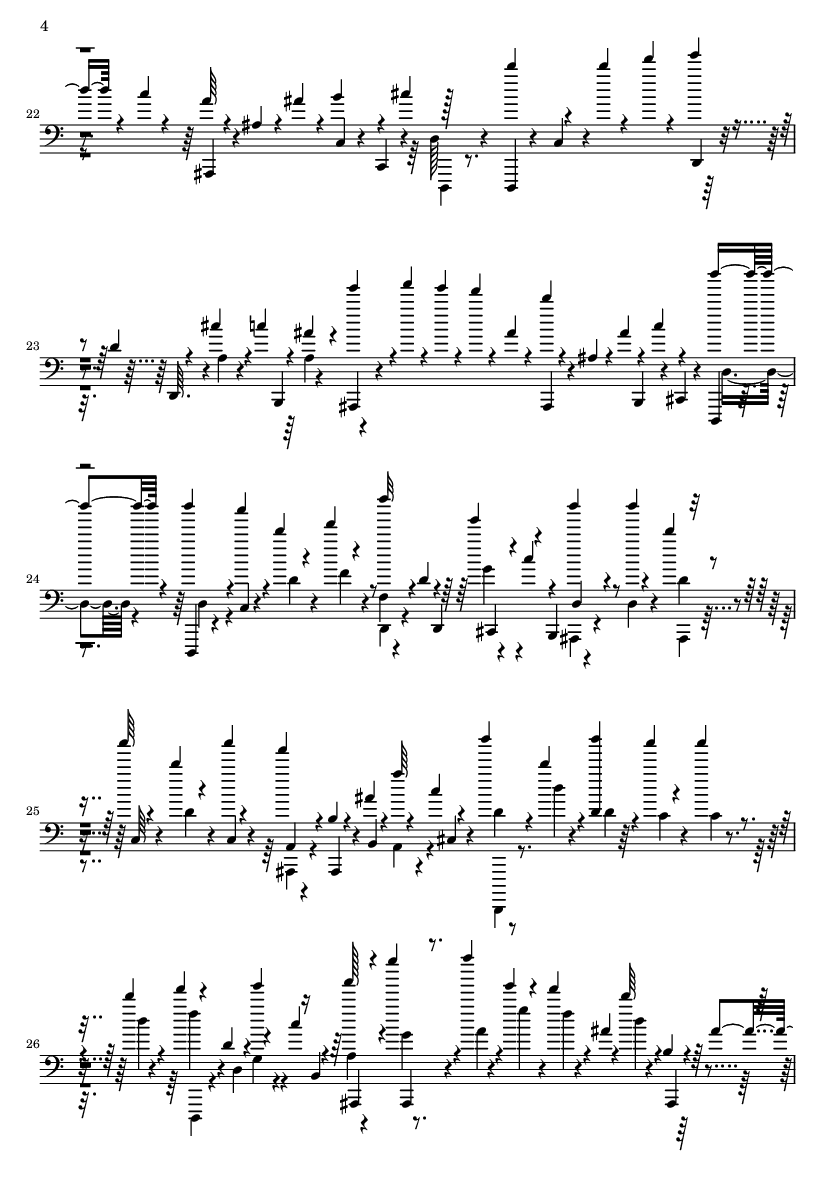 4

22

23

24

25

26